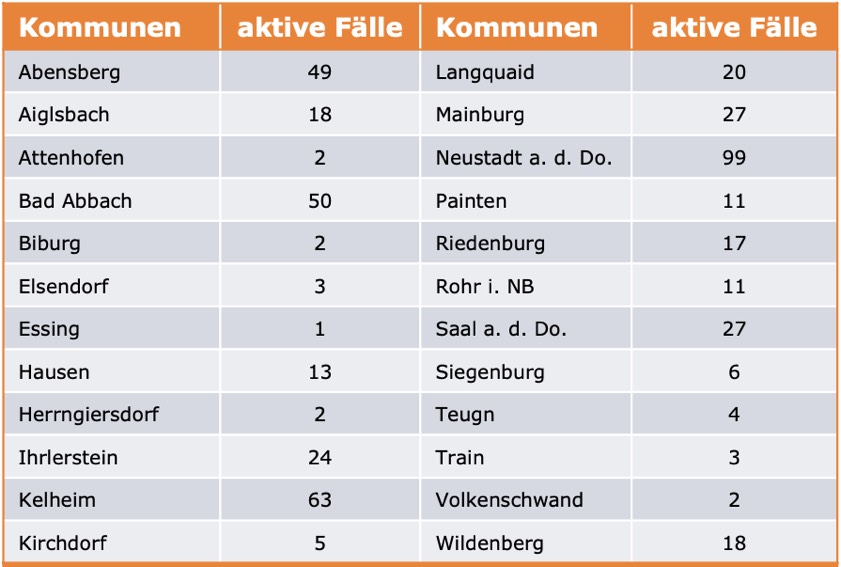 | Kommunen | aktive Fälle | Kommunen | aktive Fälle |
|---|---|---|---|
| Abensberg | 49 | Langquaid | 20 |
| Aiglsbach | 18 | Mainburg | 27 |
| Attenhofen | 2 | Neustadt a. d. Do. | 99 |
| Bad Abbach | 50 | Painten | 11 |
| Biburg | 2 | Riedenburg | 17 |
| Elsendorf | 3 | Rohr i. NB | 11 |
| Essing | 1 | Saal a. d. Do. | 27 |
| Hausen | 13 | Siegenburg | 6 |
| Herrngiersdorf | 2 | Teugn | 4 |
| Ihrlerstein | 24 | Train | 3 |
| Kelheim | 63 | Volkenschwand | 2 |
| Kirchdorf | 5 | Wildenberg | 18 |